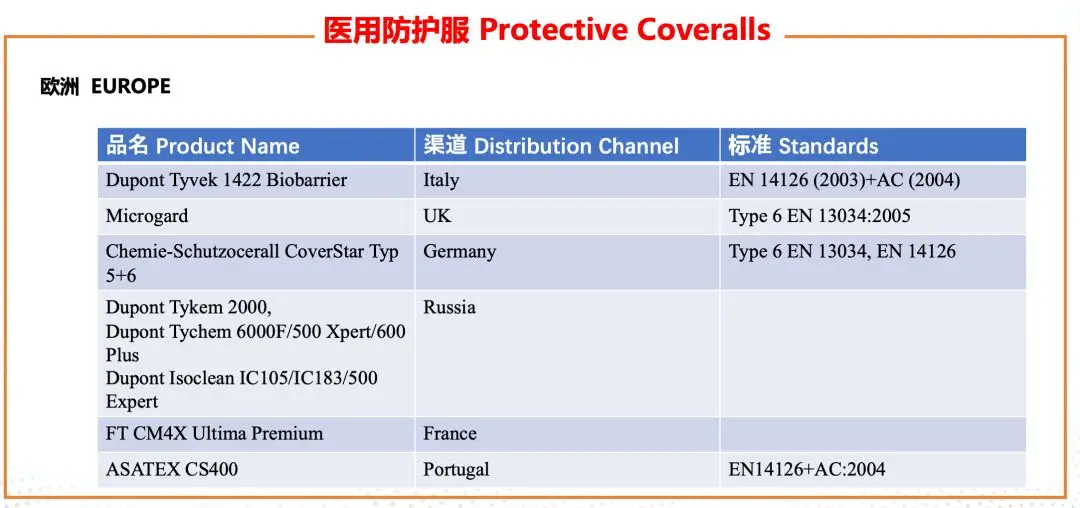 医用防护服 Protective Coveralls

欧洲 EUROPE

| 品名 Product Name | 渠道 Distribution Channel | 标准 Standards |
|---|---|---|
| Dupont Tyvek 1422 Biobarrier | Italy | EN 14126 (2003)+AC (2004) |
| Microgard | UK | Type 6 EN 13034:2005 |
| Chemie-Schutzocerall CoverStar Typ 5+6 | Germany | Type 6 EN 13034, EN 14126 |
| Dupont Tykem 2000, Dupont Tychem 6000F/500 Xpert/600 Plus Dupont Isoclean IC105/IC183/500 Expert | Russia | |
| FT CM4X Ultima Premium | France | |
| ASATEX CS400 | Portugal | EN14126+AC:2004 |